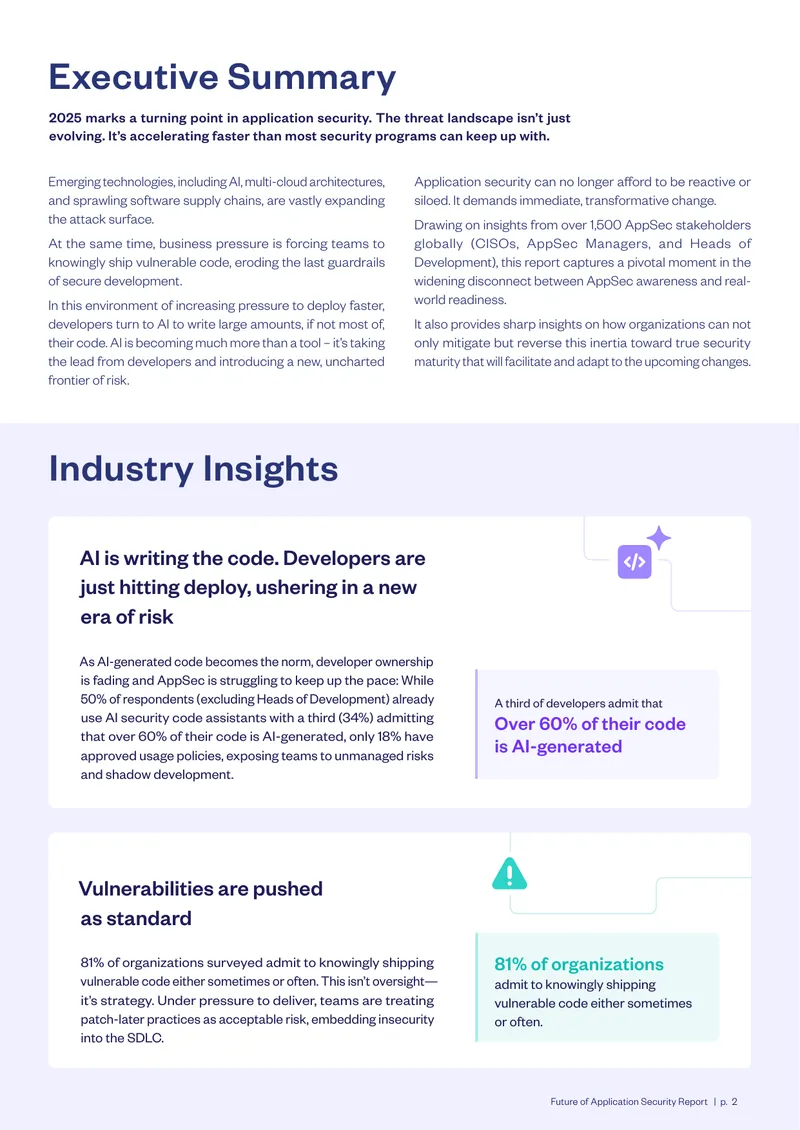 Executive Summary

2025 marks a turning point in application security. The threat landscape isn't just evolving. It's accelerating faster than most security programs can keep up with.

Emerging technologies, including AI, multi-cloud architectures, and sprawling software supply chains, are vastly expanding the attack surface.

At the same time, business pressure is forcing teams to knowingly ship vulnerable code, eroding the last guardrails of secure development.

In this environment of increasing pressure to deploy faster, developers turn to AI to write large amounts, if not most of, their code. AI is becoming much more than a tool – it's taking the lead from developers and introducing a new, uncharted frontier of risk.

Application security can no longer afford to be reactive or siloed. It demands immediate, transformative change.

Drawing on insights from over 1,500 AppSec stakeholders globally (CISOs, AppSec Managers, and Heads of Development), this report captures a pivotal moment in the widening disconnect between AppSec awareness and real-world readiness.

It also provides sharp insights on how organizations can not only mitigate but reverse this inertia toward true security maturity that will facilitate and adapt to the upcoming changes.

Industry Insights

AI is writing the code. Developers are just hitting deploy, ushering in a new era of risk

As AI-generated code becomes the norm, developer ownership is fading and AppSec is struggling to keep up the pace: While 50% of respondents (excluding Heads of Development) already use AI security code assistants with a third (34%) admitting that over 60% of their code is AI-generated, only 18% have approved usage policies, exposing teams to unmanaged risks and shadow development.

A third of developers admit that
Over 60% of their code is AI-generated

Vulnerabilities are pushed as standard

81% of organizations surveyed admit to knowingly shipping vulnerable code either sometimes or often. This isn't oversight—it's strategy. Under pressure to deliver, teams are treating patch-later practices as acceptable risk, embedding insecurity into the SDLC.

81% of organizations
admit to knowingly shipping vulnerable code either sometimes or often.

Future of Application Security Report | p. 2